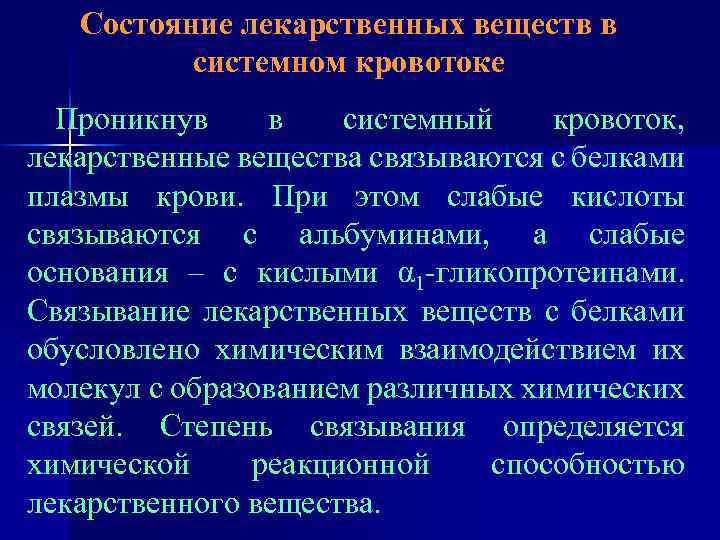 Состояние лекарственных веществ в системном кровотоке

Проникнув в системный кровоток, лекарственные вещества связываются с белками плазмы крови. При этом слабые кислоты связываются с альбуминами, а слабые основания – с кислыми $\alpha_1$-гликопротеинами. Связывание лекарственных веществ с белками обусловлено химическим взаимодействием их молекул с образованием различных химических связей. Степень связывания определяется химической реакционной способностью лекарственного вещества.